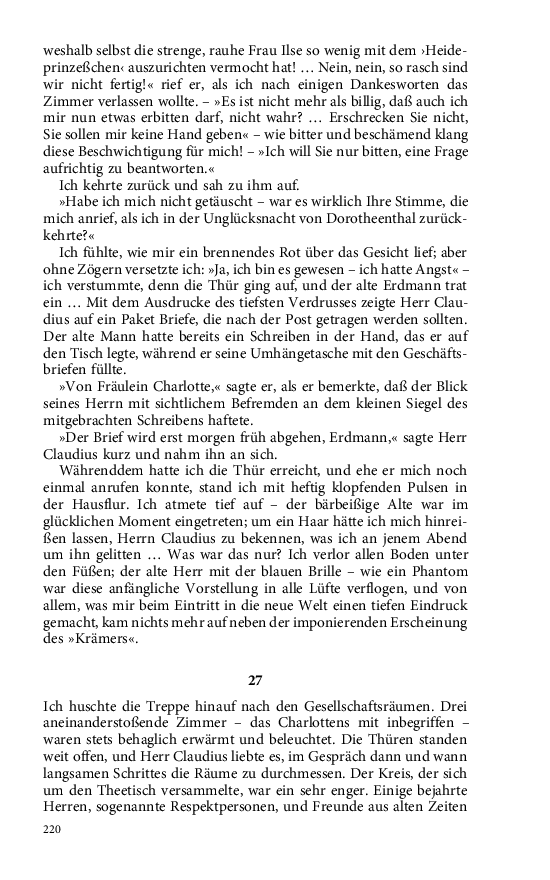 weshalb selbst die strenge, rauhe Frau Ilse so wenig mit dem ›Heideprinzeßchen‹ auszurichten vermocht hat! … Nein, nein, so rasch sind wir nicht fertig!« rief er, als ich nach einigen Dankesworten das Zimmer verlassen wollte. – »Es ist nicht mehr als billig, daß auch ich mir nun etwas erbitten darf, nicht wahr? … Erschrecken Sie nicht, Sie sollen mir keine Hand geben« – wie bitter und beschämend klang diese Beschwichtigung für mich! – »Ich will Sie nur bitten, eine Frage aufrichtig zu beantworten.«

Ich kehrte zurück und sah zu ihm auf.

»Habe ich mich nicht getäuscht – war es wirklich Ihre Stimme, die mich anrief, als ich in der Unglücksnacht von Dorotheenthal zurückkehrte?«

Ich fühlte, wie mir ein brennendes Rot über das Gesicht lief; aber ohne Zögern versetzte ich: »Ja, ich bin es gewesen – ich hatte Angst« – ich verstummte, denn die Thür ging auf, und der alte Erdmann trat ein … Mit dem Ausdrucke des tiefsten Verdrusses zeigte Herr Claudius auf ein Paket Briefe, die nach der Post getragen werden sollten. Der alte Mann hatte bereits ein Schreiben in der Hand, das er auf den Tisch legte, während er seine Umhängetasche mit den Geschäftsbriefen füllte.

»Von Fräulein Charlotte,« sagte er, als er bemerkte, daß der Blick seines Herrn mit sichtlichem Befremden an dem kleinen Siegel des mitgebrachten Schreibens haftete.

»Der Brief wird erst morgen früh abgehen, Erdmann,« sagte Herr Claudius kurz und nahm ihn an sich.

Währenddem hatte ich die Thür erreicht, und ehe er mich noch einmal anrufen konnte, stand ich mit heftig klopfenden Pulsen in der Hausflur. Ich atmete tief auf – der bärbeißige Alte war im glücklichen Moment eingetreten; um ein Haar hätte ich mich hinreißen lassen, Herrn Claudius zu bekennen, was ich an jenem Abend um ihn gelitten … Was war das nur? Ich verlor allen Boden unter den Füßen; der alte Herr mit der blauen Brille – wie ein Phantom war diese anfängliche Vorstellung in alle Lüfte verflogen, und von allem, was mir beim Eintritt in die neue Welt einen tiefen Eindruck gemacht, kam nichts mehr auf neben der imponierenden Erscheinung des »Krämers«.

27

Ich huschte die Treppe hinauf nach den Gesellschaftsräumen. Drei aneinanderstoßende Zimmer – das Charlottens mit inbegriffen – waren stets behaglich erwärmt und beleuchtet. Die Thüren standen weit offen, und Herr Claudius liebte es, im Gespräch dann und wann langsamen Schrittes die Räume zu durchmessen. Der Kreis, der sich um den Theetisch versammelte, war ein sehr enger. Einige bejahrte Herren, sogenannte Respektpersonen, und Freunde aus alten Zeiten

220